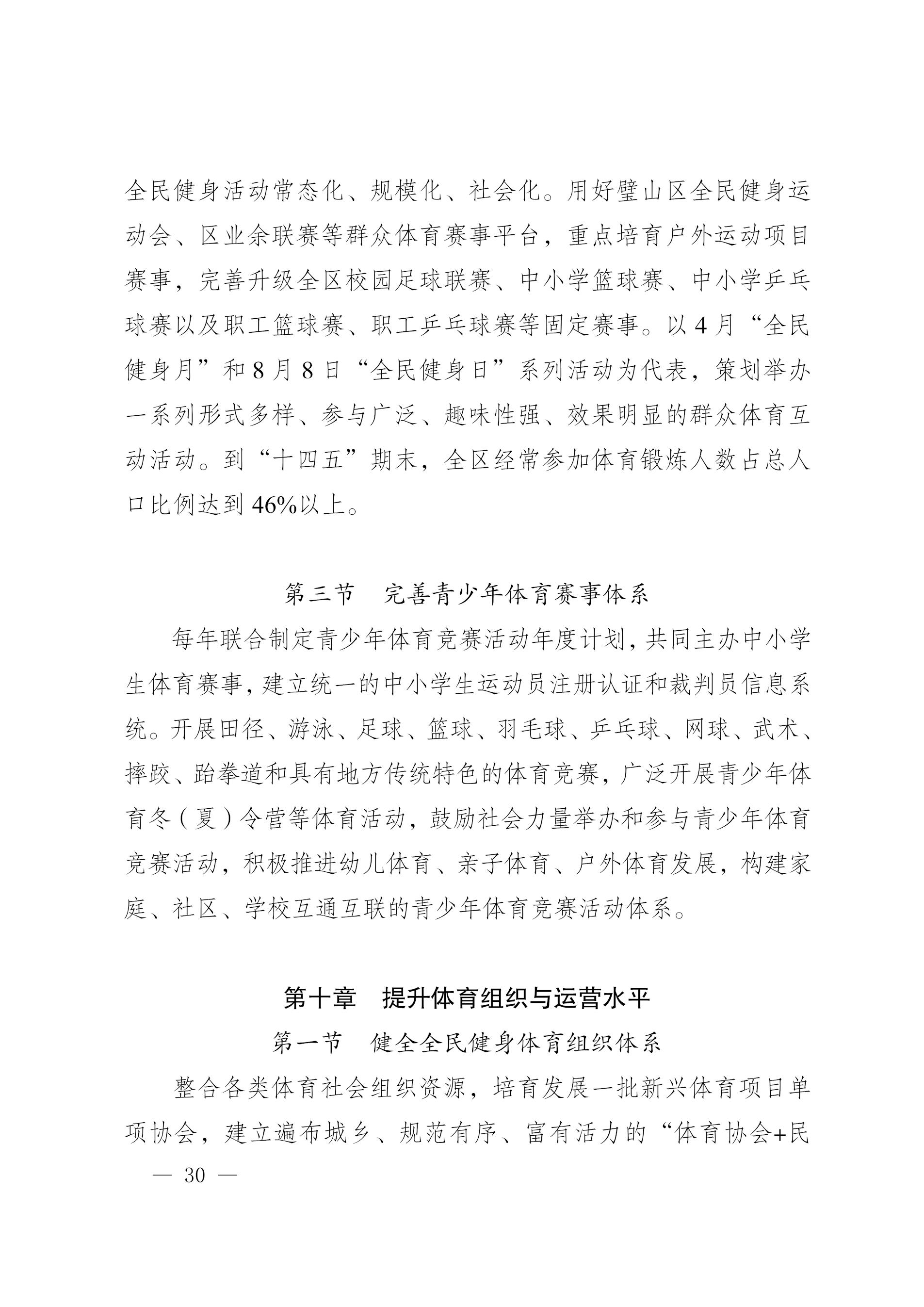 全民健身活动常态化、规模化、社会化。用好璧山区全民健身运动会、区业余联赛等群众体育赛事平台，重点培育户外运动项目赛事，完善升级全区校园足球联赛、中小学篮球赛、中小学乒乓球赛以及职工篮球赛、职工乒乓球赛等固定赛事。以 4 月“全民健身月”和 8 月 8 日“全民健身日”系列活动为代表，策划举办一系列形式多样、参与广泛、趣味性强、效果明显的群众体育互动活动。到“十四五”期末，全区经常参加体育锻炼人数占总人口比例达到 46%以上。

第三节　完善青少年体育赛事体系

每年联合制定青少年体育竞赛活动年度计划，共同主办中小学生体育赛事，建立统一的中小学生运动员注册认证和裁判员信息系统。开展田径、游泳、足球、篮球、羽毛球、乒乓球、网球、武术、摔跤、跆拳道和具有地方传统特色的体育竞赛，广泛开展青少年体育冬（夏）令营等体育活动，鼓励社会力量举办和参与青少年体育竞赛活动，积极推进幼儿体育、亲子体育、户外体育发展，构建家庭、社区、学校互通互联的青少年体育竞赛活动体系。

第十章　提升体育组织与运营水平

第一节　健全全民健身体育组织体系

整合各类体育社会组织资源，培育发展一批新兴体育项目单项协会，建立遍布城乡、规范有序、富有活力的“体育协会+民

— 30 —